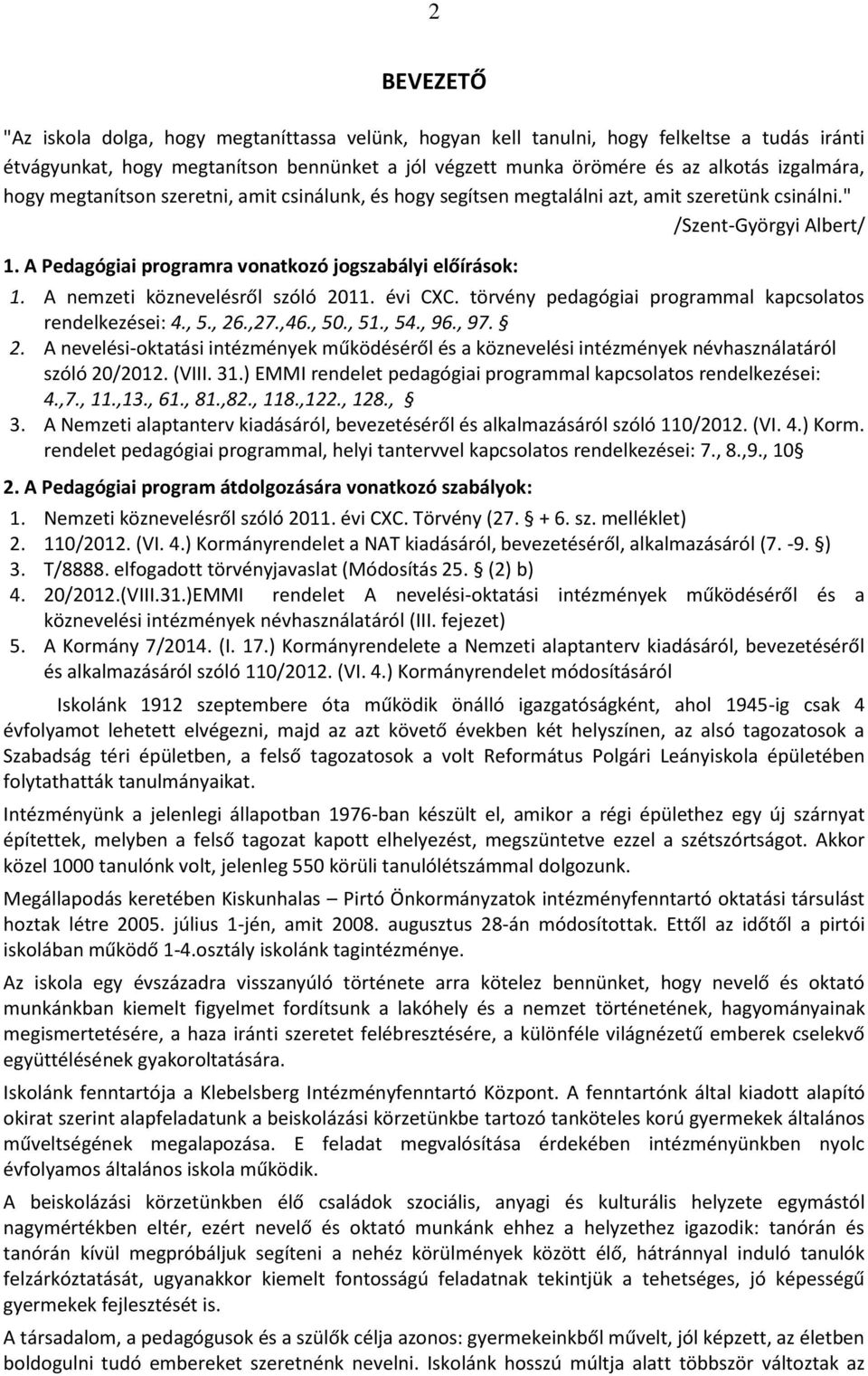 2

BEVEZETŐ

"Az iskola dolga, hogy megtaníttassa velünk, hogyan kell tanulni, hogy felkeltse a tudás iránti étvágyunkat, hogy megtanítson bennünket a jól végzett munka örömére és az alkotás izgalmára, hogy megtanítson szeretni, amit csinálunk, és hogy segítsen megtalálni azt, amit szeretünk csinálni."
/Szent-Györgyi Albert/

1. A Pedagógiai programra vonatkozó jogszabályi előírások:
1. A nemzeti köznevelésről szóló 2011. évi CXC. törvény pedagógiai programmal kapcsolatos rendelkezései: 4., 5., 26.,27.,46., 50., 51., 54., 96., 97. §
2. A nevelési-oktatási intézmények működéséről és a köznevelési intézmények névhasználatáról szóló 20/2012. (VIII. 31.) EMMI rendelet pedagógiai programmal kapcsolatos rendelkezései: 4.,7., 11.,13., 61., 81.,82., 118.,122., 128., §
3. A Nemzeti alaptanterv kiadásáról, bevezetéséről és alkalmazásáról szóló 110/2012. (VI. 4.) Korm. rendelet pedagógiai programmal, helyi tantervvel kapcsolatos rendelkezései: 7., 8.,9., 10§

2. A Pedagógiai program átdolgozására vonatkozó szabályok:
1. Nemzeti köznevelésről szóló 2011. évi CXC. Törvény (27. § + 6. sz. melléklet)
2. 110/2012. (VI. 4.) Kormányrendelet a NAT kiadásáról, bevezetéséről, alkalmazásáról (7. -9. §)
3. T/8888. elfogadott törvényjavaslat (Módosítás 25. § (2) b)
4. 20/2012.(VIII.31.)EMMI rendelet A nevelési-oktatási intézmények működéséről és a köznevelési intézmények névhasználatáról (III. fejezet)
5. A Kormány 7/2014. (I. 17.) Kormányrendelete a Nemzeti alaptanterv kiadásáról, bevezetéséről és alkalmazásáról szóló 110/2012. (VI. 4.) Kormányrendelet módosításáról

Iskolánk 1912 szeptembere óta működik önálló igazgatóságként, ahol 1945-ig csak 4 évfolyamot lehetett elvégezni, majd az azt követő években két helyszínen, az alsó tagozatosok a Szabadság téri épületben, a felső tagozatosok a volt Református Polgári Leányiskola épületében folytathatták tanulmányaikat.

Intézményünk a jelenlegi állapotban 1976-ban készült el, amikor a régi épülethez egy új szárnyat építettek, melyben a felső tagozat kapott elhelyezést, megszüntetve ezzel a szétszórtságot. Akkor közel 1000 tanulónk volt, jelenleg 550 körüli tanulólétszámmal dolgozunk.

Megállapodás keretében Kiskunhalas – Pirtó Önkormányzatok intézményfenntartó oktatási társulást hoztak létre 2005. július 1-jén, amit 2008. augusztus 28-án módosítottak. Ettől az időtől a pirtói iskolában működő 1-4.osztály iskolánk tagintézménye.

Az iskola egy évszázadra visszanyúló története arra kötelez bennünket, hogy nevelő és oktató munkánkban kiemelt figyelmet fordítsunk a lakóhely és a nemzet történetének, hagyományainak megismertetésére, a haza iránti szeretet felébresztésére, a különféle világnézetű emberek cselekvő együttélésének gyakoroltatására.

Iskolánk fenntartója a Klebelsberg Intézményfenntartó Központ. A fenntartónk által kiadott alapító okirat szerint alapfeladatunk a beiskolázási körzetünkbe tartozó tanköteles korú gyermekek általános műveltségének megalapozása. E feladat megvalósítása érdekében intézményünkben nyolc évfolyamos általános iskola működik.

A beiskolázási körzetünkben élő családok szociális, anyagi és kulturális helyzete egymástól nagymértékben eltér, ezért nevelő és oktató munkánk ehhez a helyzethez igazodik: tanórán és tanórán kívül megpróbáljuk segíteni a nehéz körülmények között élő, hátránnyal induló tanulók felzárkóztatását, ugyanakkor kiemelt fontosságú feladatnak tekintjük a tehetséges, jó képességű gyermekek fejlesztését is.

A társadalom, a pedagógusok és a szülők célja azonos: gyermekeinkből művelt, jól képzett, az életben boldogulni tudó embereket szeretnénk nevelni. Iskolánk hosszú múltja alatt többször változtak az